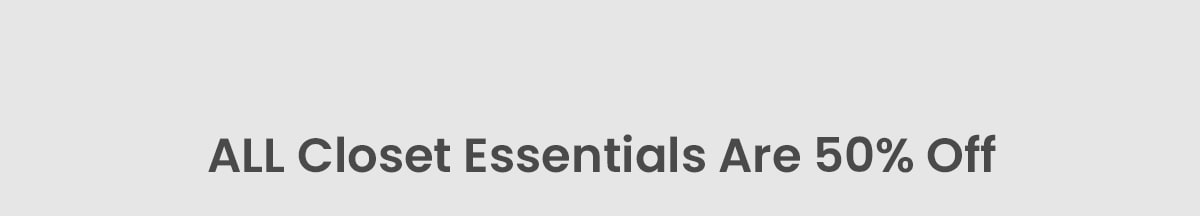 ALL Closet Essentials Are 50% Off